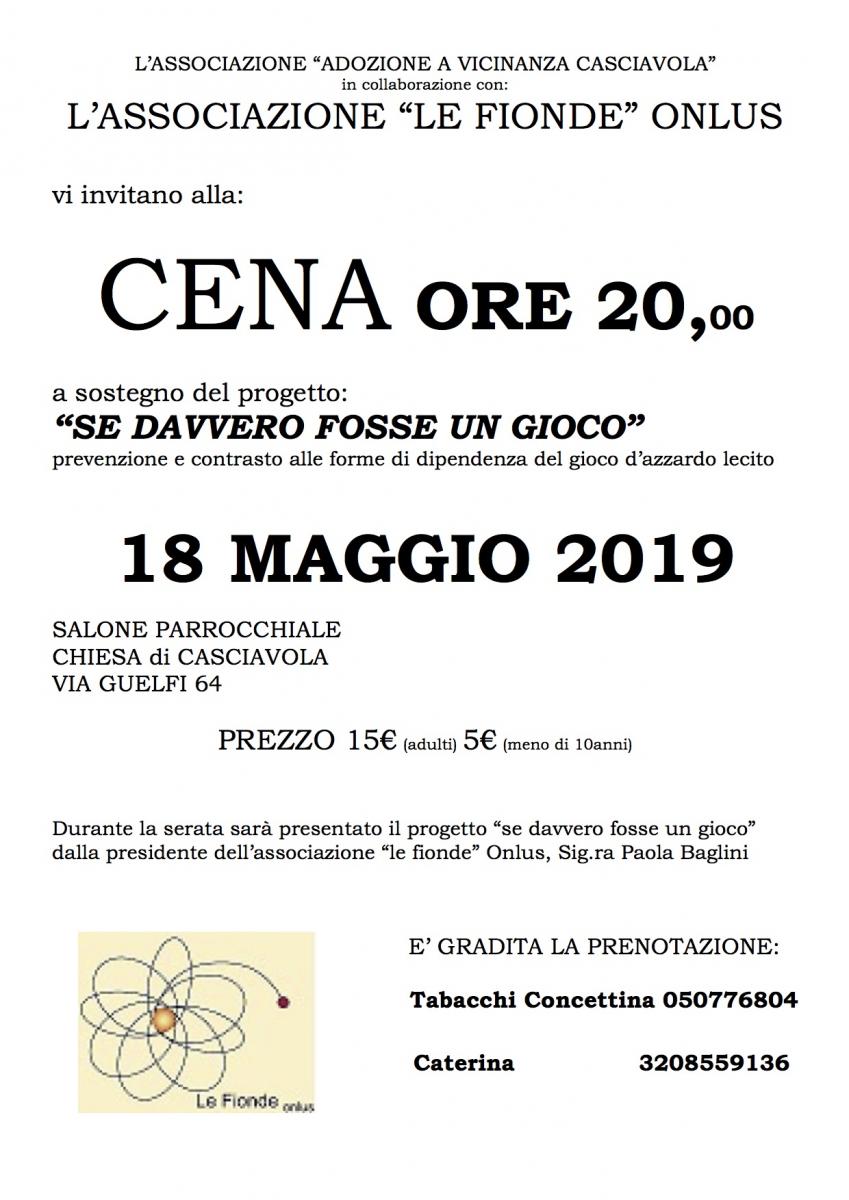 L'ASSOCIAZIONE "ADOZIONE A VICINANZA CASCIAVOLA"
in collaborazione con:
L'ASSOCIAZIONE "LE FIONDE" ONLUS

vi invitano alla:

CENA ORE 20,00

a sostegno del progetto:
"SE DAVVERO FOSSE UN GIOCO"
prevenzione e contrasto alle forme di dipendenza del gioco d'azzardo lecito

18 MAGGIO 2019

SALONE PARROCCHIALE
CHIESA di CASCIAVOLA
VIA GUELFI 64

PREZZO 15€ (adulti) 5€ (meno di 10anni)

Durante la serata sarà presentato il progetto "se davvero fosse un gioco" dalla presidente dell'associazione "le fionde" Onlus, Sig.ra Paola Baglini

Le Fionde onlus

E' GRADITA LA PRENOTAZIONE:

Tabacchi Concettina 050776804

Caterina 3208559136